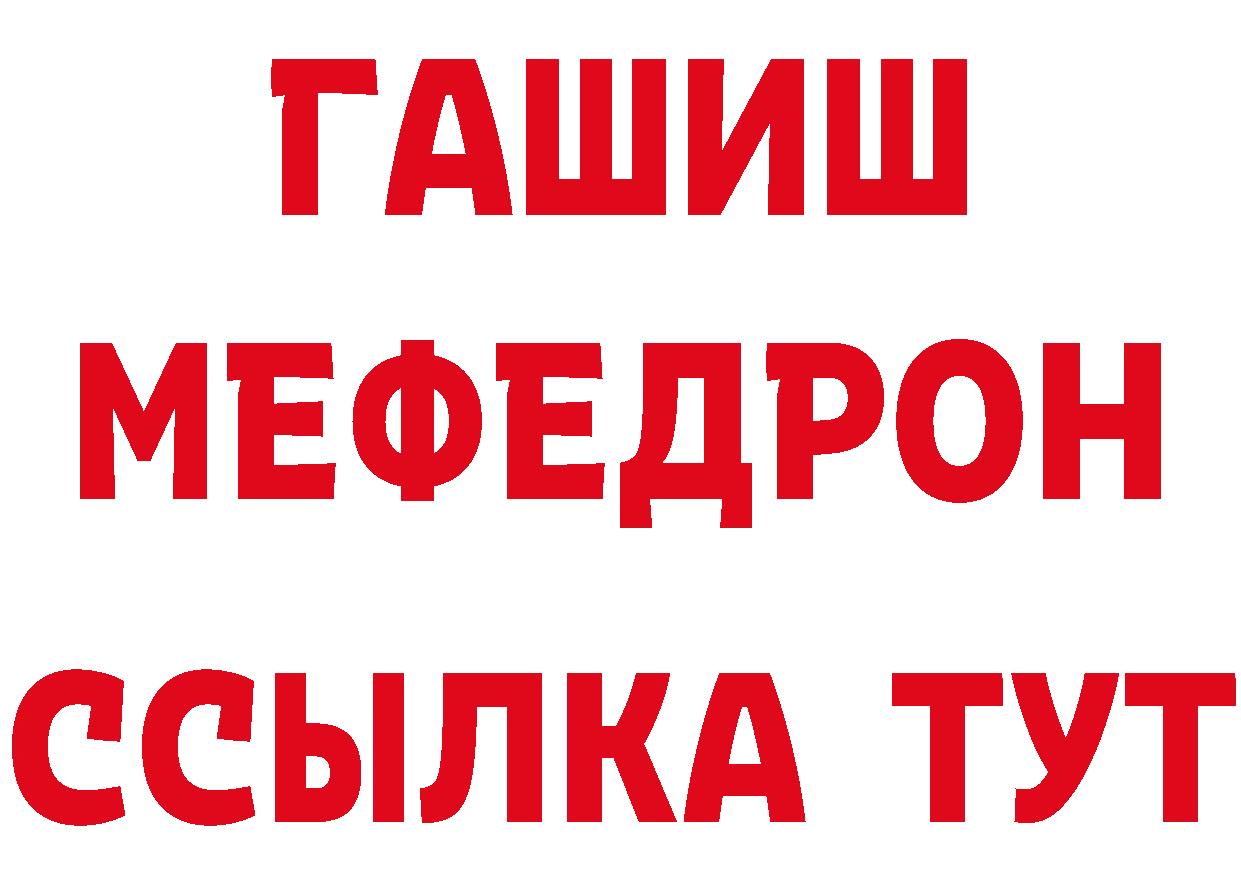 ГАШИШ МЕФЕДРОН ССЫЛКА ТУТ